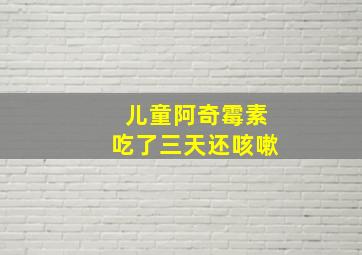 儿童阿奇霉素
吃了三天还咳嗽